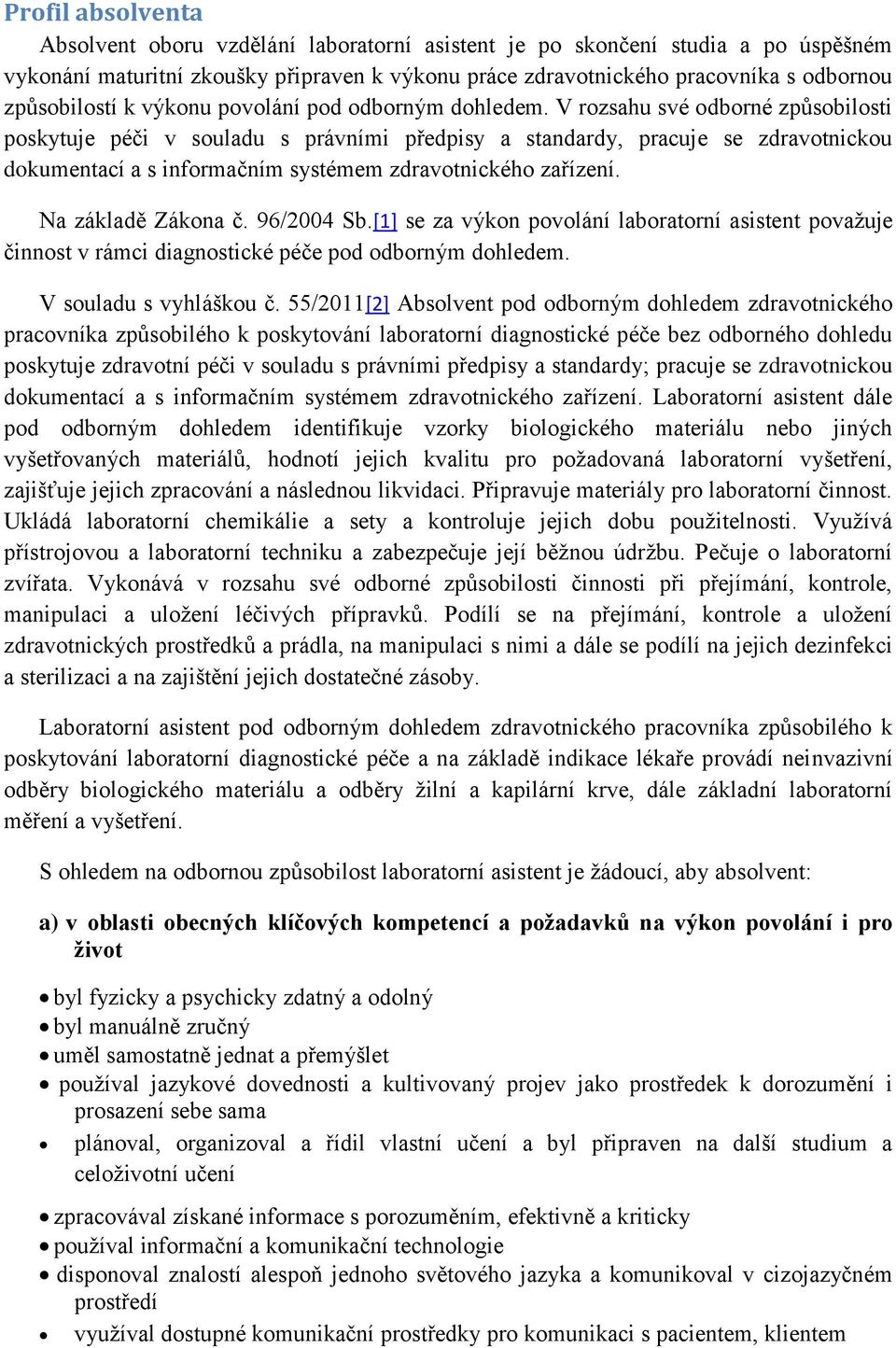 Profil absolventa

Absolvent oboru vzdělání laboratorní asistent je po skončení studia a po úspěšném vykonání maturitní zkoušky připraven k výkonu práce zdravotnického pracovníka s odbornou způsobilostí k výkonu povolání pod odborným dohledem. V rozsahu své odborné způsobilosti poskytuje péči v souladu s právními předpisy a standardy, pracuje se zdravotnickou dokumentací a s informačním systémem zdravotnického zařízení.

Na základě Zákona č. 96/2004 Sb.[1] se za výkon povolání laboratorní asistent považuje činnost v rámci diagnostické péče pod odborným dohledem.

V souladu s vyhláškou č. 55/2011[2] Absolvent pod odborným dohledem zdravotnického pracovníka způsobilého k poskytování laboratorní diagnostické péče bez odborného dohledu poskytuje zdravotní péči v souladu s právními předpisy a standardy; pracuje se zdravotnickou dokumentací a s informačním systémem zdravotnického zařízení. Laboratorní asistent dále pod odborným dohledem identifikuje vzorky biologického materiálu nebo jiných vyšetřovaných materiálů, hodnotí jejich kvalitu pro požadovaná laboratorní vyšetření, zajišťuje jejich zpracování a následnou likvidaci. Připravuje materiály pro laboratorní činnost. Ukládá laboratorní chemikálie a sety a kontroluje jejich dobu použitelnosti. Využívá přístrojovou a laboratorní techniku a zabezpečuje její běžnou údržbu. Pečuje o laboratorní zvířata. Vykonává v rozsahu své odborné způsobilosti činnosti při přejímání, kontrole, manipulaci a uložení léčivých přípravků. Podílí se na přejímání, kontrole a uložení zdravotnických prostředků a prádla, na manipulaci s nimi a dále se podílí na jejich dezinfekci a sterilizaci a na zajištění jejich dostatečné zásoby.

Laboratorní asistent pod odborným dohledem zdravotnického pracovníka způsobilého k poskytování laboratorní diagnostické péče a na základě indikace lékaře provádí neinvazivní odběry biologického materiálu a odběry žilní a kapilární krve, dále základní laboratorní měření a vyšetření.

S ohledem na odbornou způsobilost laboratorní asistent je žádoucí, aby absolvent:

a) v oblasti obecných klíčových kompetencí a požadavků na výkon povolání i pro život

• byl fyzicky a psychicky zdatný a odolný
• byl manuálně zručný
• uměl samostatně jednat a přemýšlet
• používal jazykové dovednosti a kultivovaný projev jako prostředek k dorozumění i prosazení sebe sama
• plánoval, organizoval a řídil vlastní učení a byl připraven na další studium a celoživotní učení
• zpracovával získané informace s porozuměním, efektivně a kriticky
• používal informační a komunikační technologie
• disponoval znalostí alespoň jednoho světového jazyka a komunikoval v cizojazyčném prostředí
• využíval dostupné komunikační prostředky pro komunikaci s pacientem, klientem